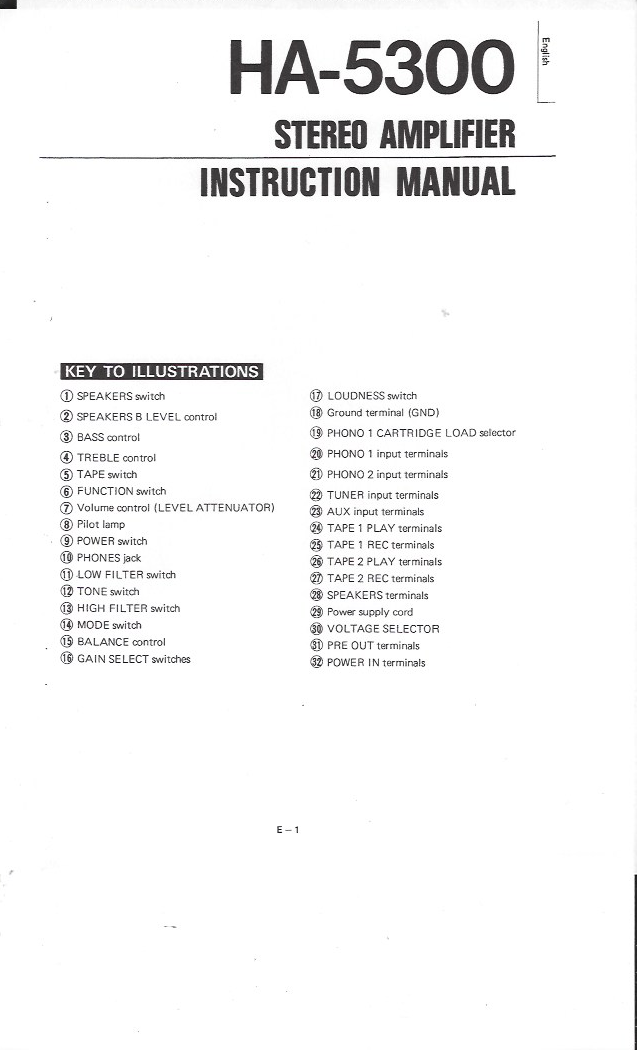 English

HA-5300

STEREO AMPLIFIER

INSTRUCTION MANUAL

KEY TO ILLUSTRATIONS

① SPEAKERS switch
② SPEAKERS B LEVEL control
③ BASS control
④ TREBLE control
⑤ TAPE switch
⑥ FUNCTION switch
⑦ Volume control (LEVEL ATTENUATOR)
⑧ Pilot lamp
⑨ POWER switch
⑩ PHONES jack
⑪ LOW FILTER switch
⑫ TONE switch
⑬ HIGH FILTER switch
⑭ MODE switch
⑮ BALANCE control
⑯ GAIN SELECT switches

⑰ LOUDNESS switch
⑱ Ground terminal (GND)
⑲ PHONO 1 CARTRIDGE LOAD selector
⑳ PHONO 1 input terminals
㉑ PHONO 2 input terminals
㉒ TUNER input terminals
㉓ AUX input terminals
㉔ TAPE 1 PLAY terminals
㉕ TAPE 1 REC terminals
㉖ TAPE 2 PLAY terminals
㉗ TAPE 2 REC terminals
㉘ SPEAKERS terminals
㉙ Power supply cord
㉚ VOLTAGE SELECTOR
㉛ PRE OUT terminals
㉜ POWER IN terminals

E – 1